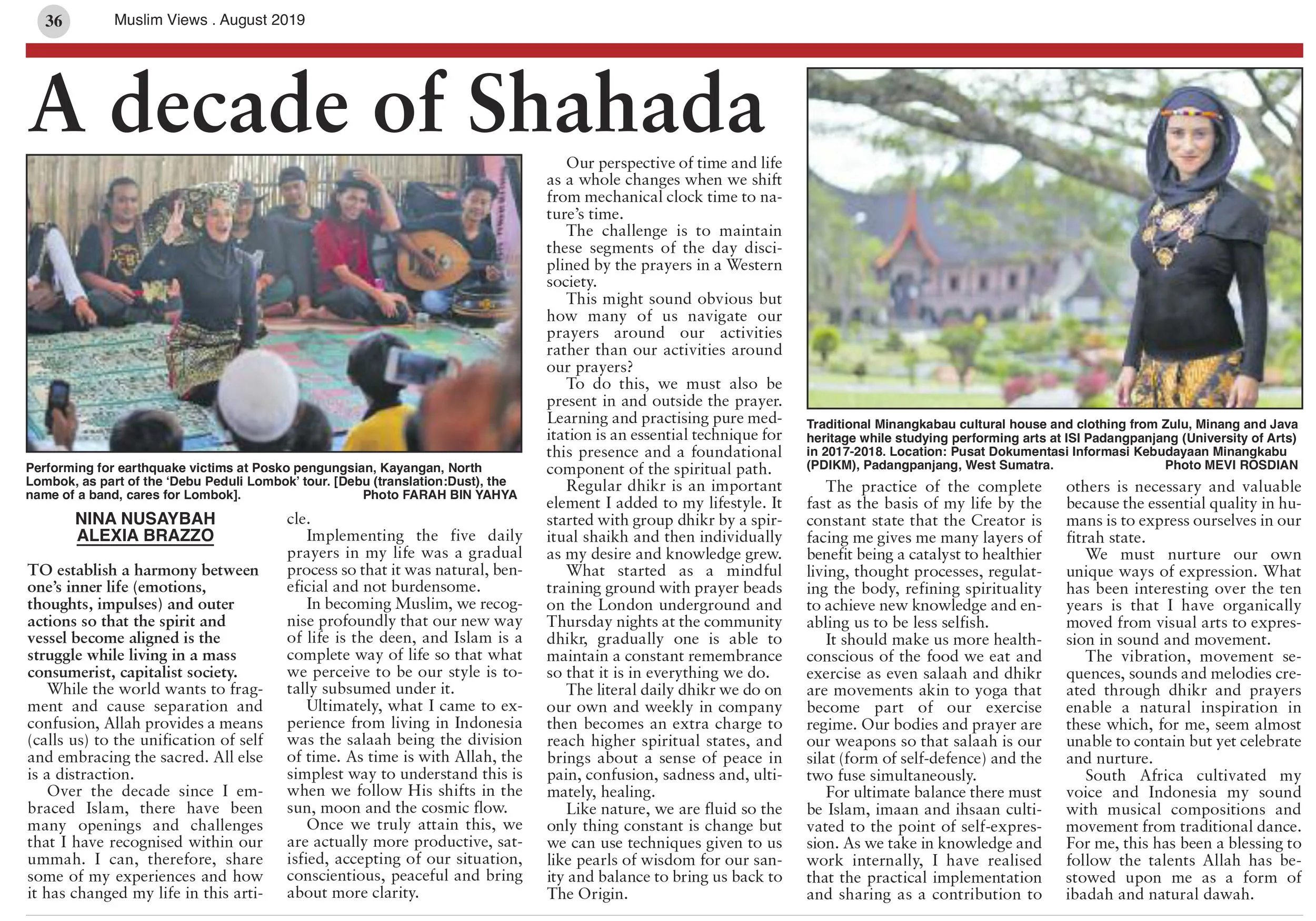 36 Muslim Views . August 2019

A decade of Shahada

Performing for earthquake victims at Posko pengungsian, Kayangan, North Lombok, as part of the 'Debu Peduli Lombok' tour. [Debu (translation:Dust), the name of a band, cares for Lombok]. Photo FARAH BIN YAHYA

NINA NUSAYBAH ALEXIA BRAZZO

TO establish a harmony between one's inner life (emotions, thoughts, impulses) and outer actions so that the spirit and vessel become aligned is the struggle while living in a mass consumerist, capitalist society.

While the world wants to fragment and cause separation and confusion, Allah provides a means (calls us) to the unification of self and embracing the sacred. All else is a distraction.

Over the decade since I embraced Islam, there have been many openings and challenges that I have recognised within our ummah. I can, therefore, share some of my experiences and how it has changed my life in this article.

Implementing the five daily prayers in my life was a gradual process so that it was natural, beneficial and not burdensome.

In becoming Muslim, we recognise profoundly that our new way of life is the deen, and Islam is a complete way of life so that what we perceive to be our style is totally subsumed under it.

Ultimately, what I came to experience from living in Indonesia was the salaah being the division of time. As time is with Allah, the simplest way to understand this is when we follow His shifts in the sun, moon and the cosmic flow.

Once we truly attain this, we are actually more productive, satisfied, accepting of our situation, conscientious, peaceful and bring about more clarity.

Our perspective of time and life as a whole changes when we shift from mechanical clock time to nature's time.

The challenge is to maintain these segments of the day disciplined by the prayers in a Western society.

This might sound obvious but how many of us navigate our prayers around our activities rather than our activities around our prayers?

To do this, we must also be present in and outside the prayer. Learning and practising pure meditation is an essential technique for this presence and a foundational component of the spiritual path.

Regular dhikr is an important element I added to my lifestyle. It started with group dhikr by a spiritual shaikh and then individually as my desire and knowledge grew.

What started as a mindful training ground with prayer beads on the London underground and Thursday nights at the community dhikr, gradually one is able to maintain a constant remembrance so that it is in everything we do.

The literal daily dhikr we do on our own and weekly in company then becomes an extra charge to reach higher spiritual states, and brings about a sense of peace in pain, confusion, sadness and, ultimately, healing.

Like nature, we are fluid so the only thing constant is change but we can use techniques given to us like pearls of wisdom for our sanity and balance to bring us back to The Origin.

Traditional Minangkabau cultural house and clothing from Zulu, Minang and Java heritage while studying performing arts at ISI Padangpanjang (University of Arts) in 2017-2018. Location: Pusat Dokumentasi Informasi Kebudayaan Minangkabu (PDIKM), Padangpanjang, West Sumatra. Photo MEVI ROSDIAN

The practice of the complete fast as the basis of my life by the constant state that the Creator is facing me gives me many layers of benefit being a catalyst to healthier living, thought processes, regulating the body, refining spirituality to achieve new knowledge and enabling us to be less selfish.

It should make us more health-conscious of the food we eat and exercise as even salaah and dhikr are movements akin to yoga that become part of our exercise regime. Our bodies and prayer are our weapons so that salaah is our silat (form of self-defence) and the two fuse simultaneously.

For ultimate balance there must be Islam, imaan and ihsaan cultivated to the point of self-expression. As we take in knowledge and work internally, I have realised that the practical implementation and sharing as a contribution to others is necessary and valuable because the essential quality in humans is to express ourselves in our fitrah state.

We must nurture our own unique ways of expression. What has been interesting over the ten years is that I have organically moved from visual arts to expression in sound and movement.

The vibration, movement sequences, sounds and melodies created through dhikr and prayers enable a natural inspiration in these which, for me, seem almost unable to contain but yet celebrate and nurture.

South Africa cultivated my voice and Indonesia my sound with musical compositions and movement from traditional dance. For me, this has been a blessing to follow the talents Allah has bestowed upon me as a form of ibadah and natural dawah.